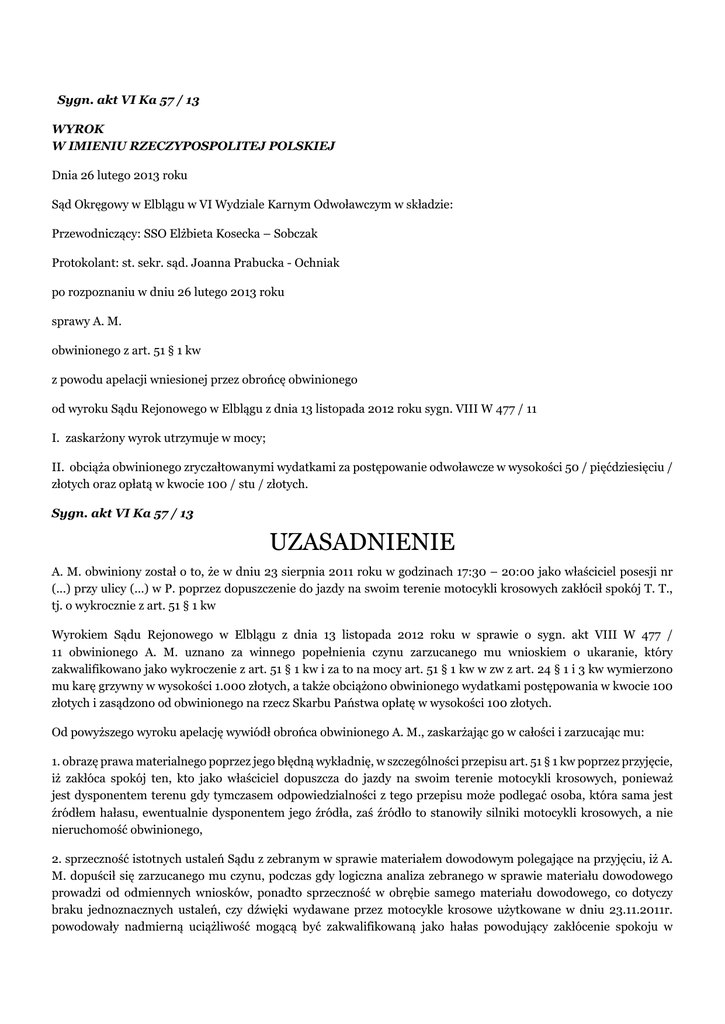 Sygn. akt VI Ka 57 / 13

WYROK
W IMIENIU RZECZYPOSPOLITEJ POLSKIEJ

Dnia 26 lutego 2013 roku

Sąd Okręgowy w Elblągu w VI Wydziale Karnym Odwoławczym w składzie:

Przewodniczący: SSO Elżbieta Kosecka – Sobczak

Protokolant: st. sekr. sąd. Joanna Prabucka - Ochniak

po rozpoznaniu w dniu 26 lutego 2013 roku

sprawy A. M.

obwinionego z art. 51 § 1 kw

z powodu apelacji wniesionej przez obrońcę obwinionego

od wyroku Sądu Rejonowego w Elblągu z dnia 13 listopada 2012 roku sygn. VIII W 477 / 11

I. zaskarżony wyrok utrzymuje w mocy;

II. obciąża obwinionego zryczałtowanymi wydatkami za postępowanie odwoławcze w wysokości 50 / pięćdziesięciu / złotych oraz opłatą w kwocie 100 / stu / złotych.

Sygn. akt VI Ka 57 / 13

UZASADNIENIE

A. M. obwiniony został o to, że w dniu 23 sierpnia 2011 roku w godzinach 17:30 – 20:00 jako właściciel posesji nr (...) przy ulicy (...) w P. poprzez dopuszczenie do jazdy na swoim terenie motocykli krosowych zakłócił spokój T. T., tj. o wykrocznie z art. 51 § 1 kw

Wyrokiem Sądu Rejonowego w Elblągu z dnia 13 listopada 2012 roku w sprawie o sygn. akt VIII W 477 / 11 obwinionego A. M. uznano za winnego popełnienia czynu zarzucanego mu wnioskiem o ukaranie, który zakwalifikowano jako wykroczenie z art. 51 § 1 kw i za to na mocy art. 51 § 1 kw w zw z art. 24 § 1 i 3 kw wymierzono mu karę grzywny w wysokości 1.000 złotych, a także obciążono obwinionego wydatkami postępowania w kwocie 100 złotych i zasądzono od obwinionego na rzecz Skarbu Państwa opłatę w wysokości 100 złotych.

Od powyższego wyroku apelację wywiódł obrońca obwinionego A. M., zaskarżając go w całości i zarzucając mu:

1. obrazę prawa materialnego poprzez jego błędną wykładnię, w szczególności przepisu art. 51 § 1 kw poprzez przyjęcie, iż zakłóca spokój ten, kto jako właściciel dopuszcza do jazdy na swoim terenie motocykli krosowych, ponieważ jest dysponentem terenu gdy tymczasem odpowiedzialności z tego przepisu może podlegać osoba, która sama jest źródłem hałasu, ewentualnie dysponentem jego źródła, zaś źródło to stanowiły silniki motocykli krosowych, a nie nieruchomość obwinionego,

2. sprzeczność istotnych ustaleń Sądu z zebranym w sprawie materiałem dowodowym polegające na przyjęciu, iż A. M. dopuścił się zarzucanego mu czynu, podczas gdy logiczna analiza zebranego w sprawie materiału dowodowego prowadzi od odmiennych wniosków, ponadto sprzeczność w obrębie samego materiału dowodowego, co dotyczy braku jednoznacznych ustaleń, czy dźwięki wydawane przez motocykle krosowe użytkowane w dniu 23.11.2011r. powodowały nadmierną uciążliwość mogącą być zakwalifikowaną jako hałas powodujący zakłócenie spokoju w